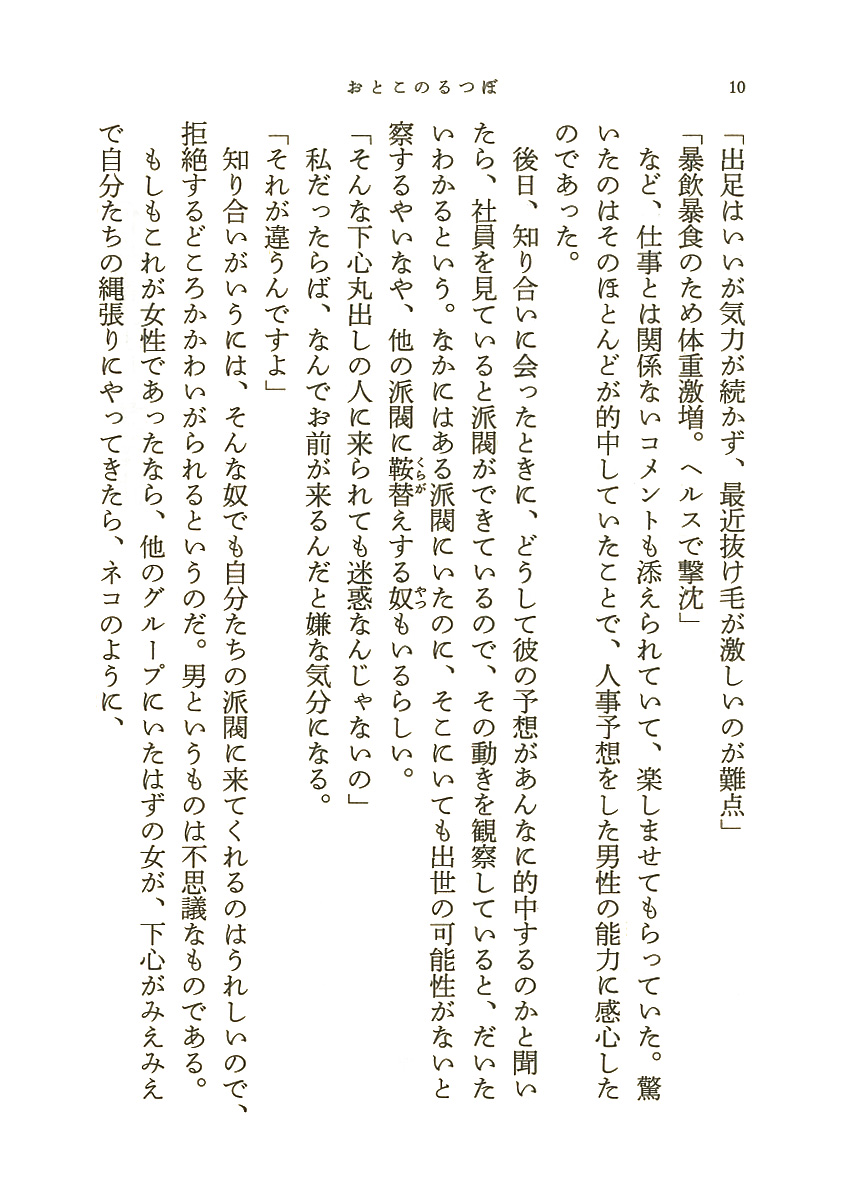 おとこのるつぼ　10

「出足はいいが気力が続かず、最近抜け毛が激しいのが難点」

「暴飲暴食のため体重激増。ヘルスで撃沈」

など、仕事とは関係ないコメントも添えられていて、楽しませてもらっていた。驚いたのはそのほとんどが的中していたことで、人事予想をした男性の能力に感心したのであった。

後日、知り合いに会ったときに、どうして彼の予想があんなに的中するのかと聞いたら、社員を見ていると派閥ができているので、その動きを観察していると、だいたいわかるという。なかにはある派閥にいたのに、そこにいても出世の可能性がないと察するやいなや、他の派閥に鞍替えする奴もいるらしい。

「そんな下心丸出しの人に来られても迷惑なんじゃないの」

私だったらば、なんでお前が来るんだと嫌な気分になる。

「それが違うんですよ」

知り合いがいうには、そんな奴でも自分たちの派閥に来てくれるのはうれしいので、拒絶するどころかかわいがられるというのだ。男というものは不思議なものである。

もしもこれが女性であったなら、他のグループにいたはずの女が、下心がみえみえで自分たちの縄張りにやってきたら、ネコのように、